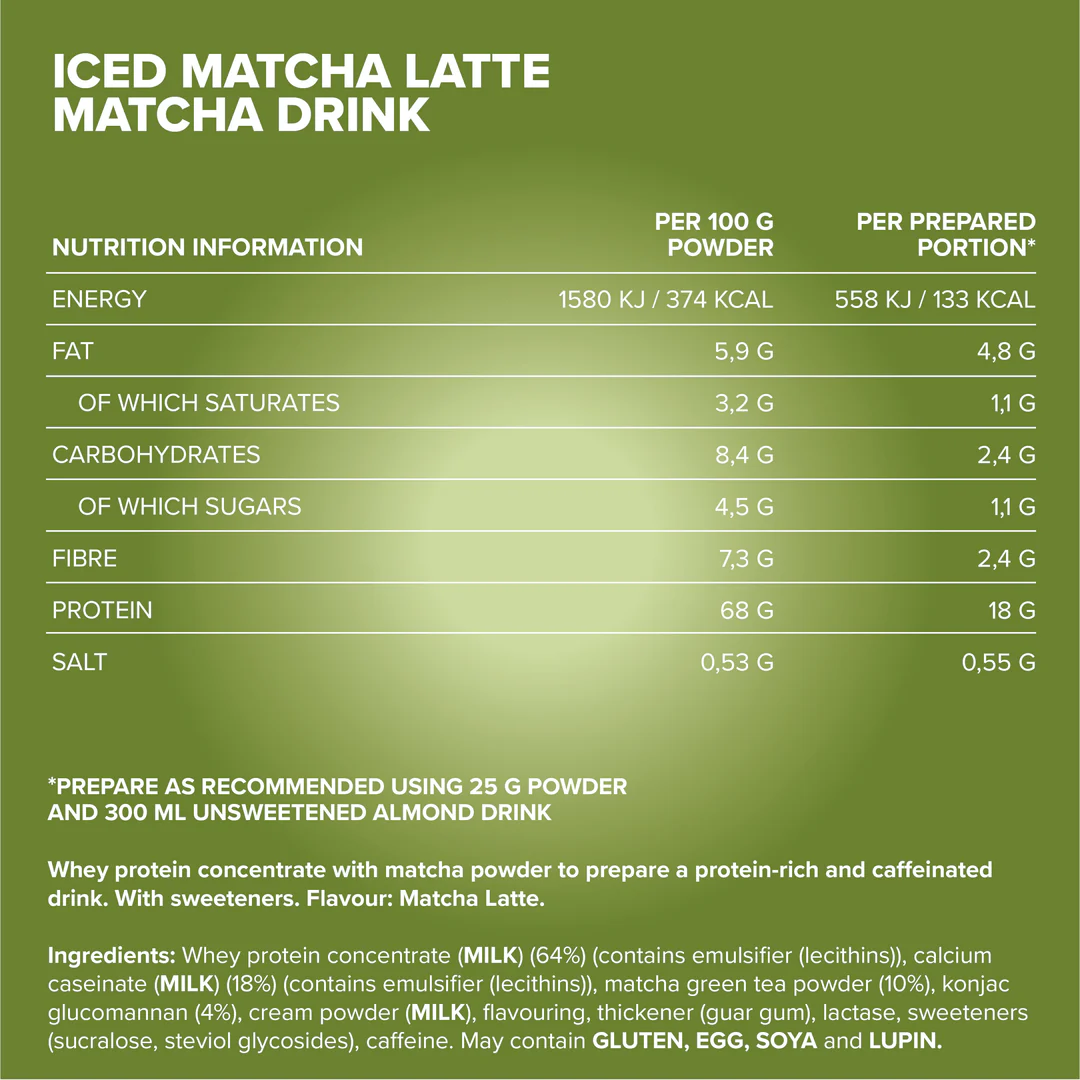 ICED MATCHA LATTE
MATCHA DRINK

| NUTRITION INFORMATION | PER 100 G POWDER | PER PREPARED PORTION* |
|---|---|---|
| ENERGY | 1580 KJ / 374 KCAL | 558 KJ / 133 KCAL |
| FAT | 5,9 G | 4,8 G |
| OF WHICH SATURATES | 3,2 G | 1,1 G |
| CARBOHYDRATES | 8,4 G | 2,4 G |
| OF WHICH SUGARS | 4,5 G | 1,1 G |
| FIBRE | 7,3 G | 2,4 G |
| PROTEIN | 68 G | 18 G |
| SALT | 0,53 G | 0,55 G |

*PREPARE AS RECOMMENDED USING 25 G POWDER AND 300 ML UNSWEETENED ALMOND DRINK

Whey protein concentrate with matcha powder to prepare a protein-rich and caffeinated drink. With sweeteners. Flavour: Matcha Latte.

Ingredients: Whey protein concentrate (MILK) (64%) (contains emulsifier (lecithins)), calcium caseinate (MILK) (18%) (contains emulsifier (lecithins)), matcha green tea powder (10%), konjac glucomannan (4%), cream powder (MILK), flavouring, thickener (guar gum), lactase, sweeteners (sucralose, steviol glycosides), caffeine. May contain GLUTEN, EGG, SOYA and LUPIN.